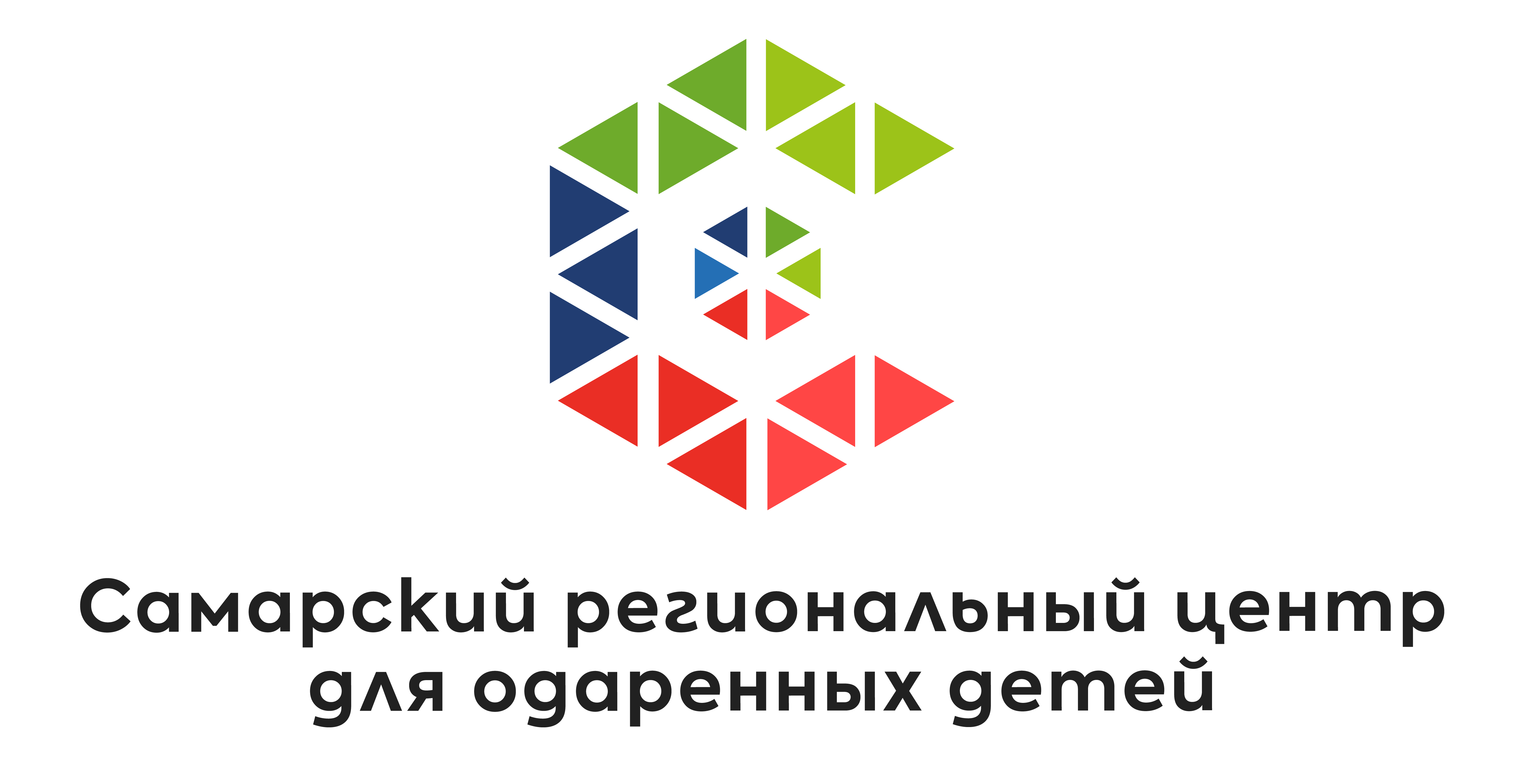 Самарский региональный центр для одаренных детей